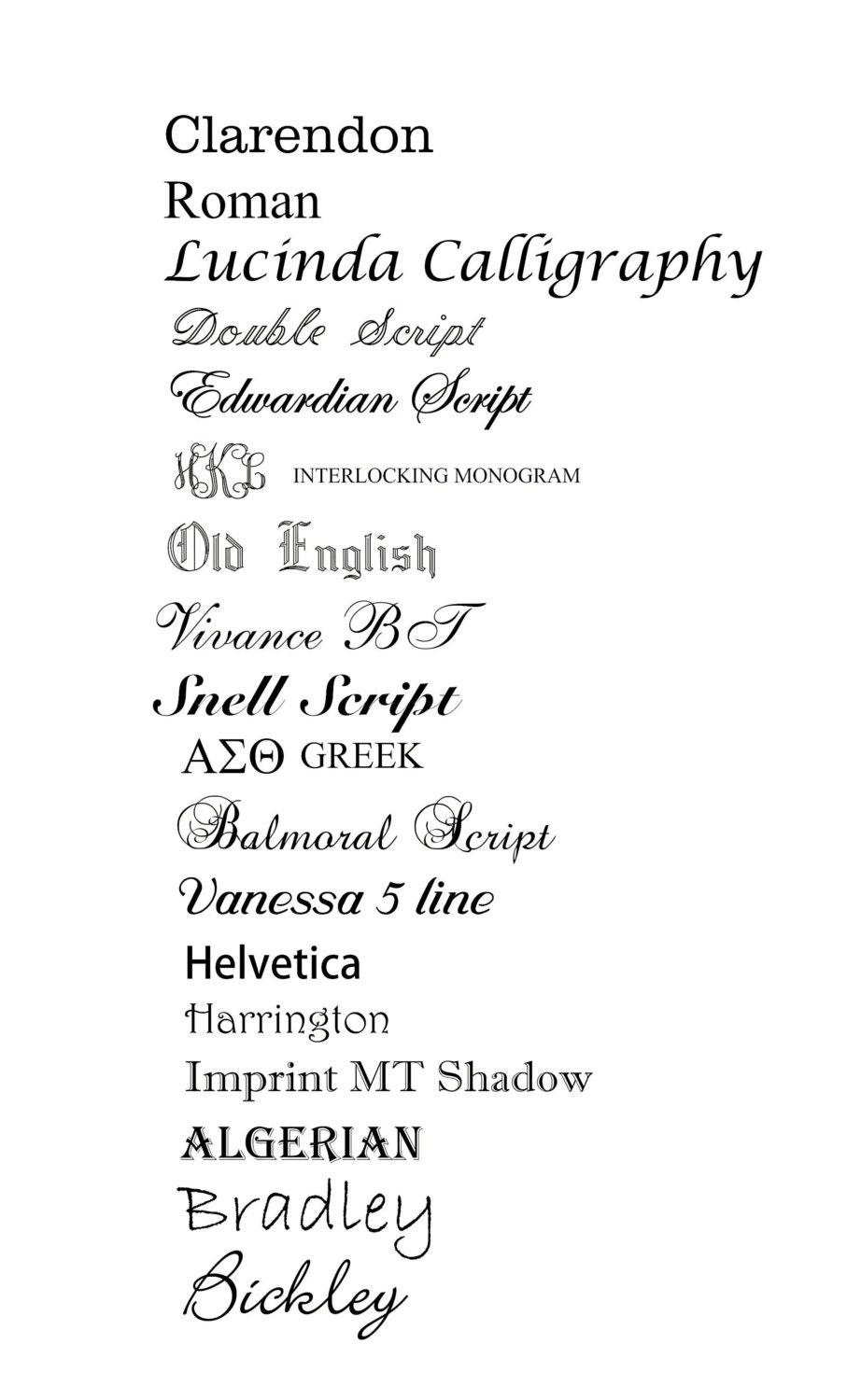 Clarendon

Roman

Lucinda Calligraphy

Double Script

Edwardian Script

HKL INTERLOCKING MONOGRAM

Old English

Vivance BT

Snell Script

ΑΣΘ GREEK

Balmoral Script

Vanessa 5 line

Helvetica

Harrington

Imprint MT Shadow

ALGERIAN

Bradley

Bickley